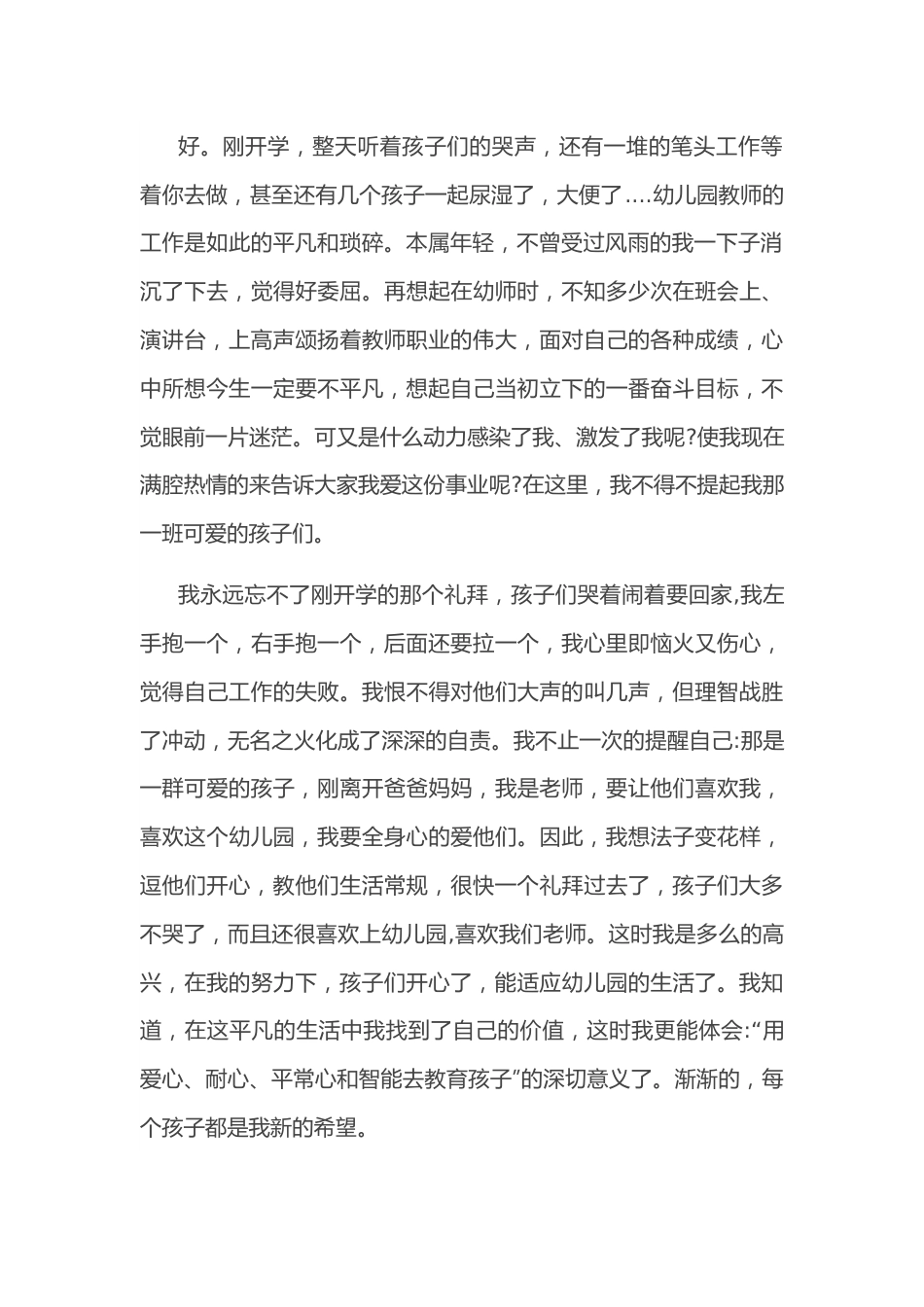 好。刚开学，整天听着孩子们的哭声，还有一堆的笔头工作等着你去做，甚至还有几个孩子一起尿湿了，大便了....幼儿园教师的工作是如此的平凡和琐碎。本属年轻，不曾受过风雨的我一下子消沉了下去，觉得好委屈。再想起在幼师时，不知多少次在班会上、演讲台，上高声颂扬着教师职业的伟大，面对自己的各种成绩，心中所想今生一定要不平凡，想起自己当初立下的一番奋斗目标，不觉眼前一片迷茫。可又是什么动力感染了我、激发了我呢?使我现在满腔热情的来告诉大家我爱这份事业呢?在这里，我不得不提起我那一班可爱的孩子们。

我永远忘不了刚开学的那个礼拜，孩子们哭着闹着要回家,我左手抱一个，右手抱一个，后面还要拉一个，我心里即恼火又伤心，觉得自己工作的失败。我恨不得对他们大声的叫几声，但理智战胜了冲动，无名之火化成了深深的自责。我不止一次的提醒自己:那是一群可爱的孩子，刚离开爸爸妈妈，我是老师，要让他们喜欢我，喜欢这个幼儿园，我要全身心的爱他们。因此，我想法子变花样，逗他们开心，教他们生活常规，很快一个礼拜过去了，孩子们大多不哭了，而且还很喜欢上幼儿园,喜欢我们老师。这时我是多么的高兴，在我的努力下，孩子们开心了，能适应幼儿园的生活了。我知道，在这平凡的生活中我找到了自己的价值，这时我更能体会:“用爱心、耐心、平常心和智能去教育孩子”的深切意义了。渐渐的，每个孩子都是我新的希望。